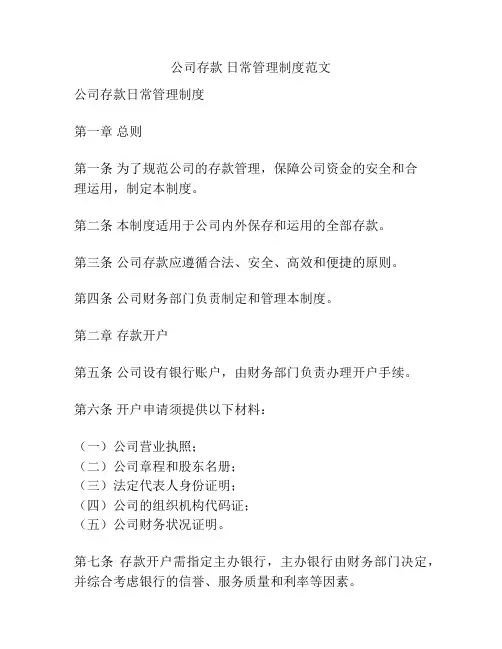 公司存款 日常管理制度范文

公司存款日常管理制度

第一章 总则

第一条 为了规范公司的存款管理，保障公司资金的安全和合理运用，制定本制度。

第二条 本制度适用于公司内外保存和运用的全部存款。

第三条 公司存款应遵循合法、安全、高效和便捷的原则。

第四条 公司财务部门负责制定和管理本制度。

第二章 存款开户

第五条 公司设有银行账户，由财务部门负责办理开户手续。

第六条 开户申请须提供以下材料：

（一）公司营业执照；
（二）公司章程和股东名册；
（三）法定代表人身份证明；
（四）公司的组织机构代码证；
（五）公司财务状况证明。

第七条 存款开户需指定主办银行，主办银行由财务部门决定，并综合考虑银行的信誉、服务质量和利率等因素。